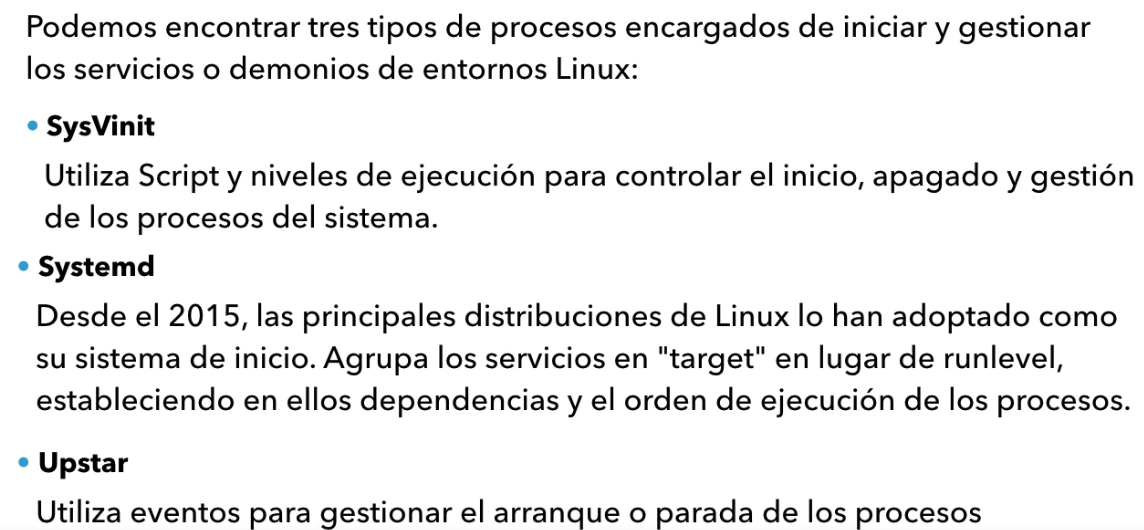 Podemos encontrar tres tipos de procesos encargados de iniciar y gestionar los servicios o demonios de entornos Linux:

• SysVinit

Utiliza Script y niveles de ejecución para controlar el inicio, apagado y gestión de los procesos del sistema.

• Systemd

Desde el 2015, las principales distribuciones de Linux lo han adoptado como su sistema de inicio. Agrupa los servicios en "target" en lugar de runlevel, estableciendo en ellos dependencias y el orden de ejecución de los procesos.

• Upstar

Utiliza eventos para gestionar el arranque o parada de los procesos